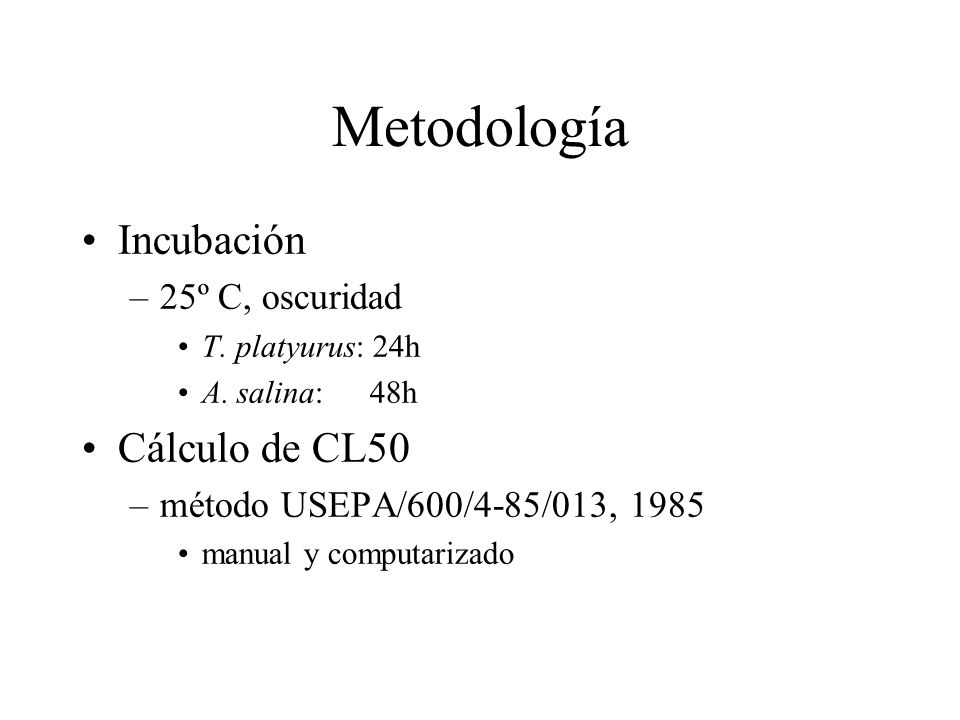 Metodología

• Incubación
– 25º C, oscuridad
• T. platyurus: 24h
• A. salina: 48h

• Cálculo de CL50
– método USEPA/600/4-85/013, 1985
• manual y computarizado